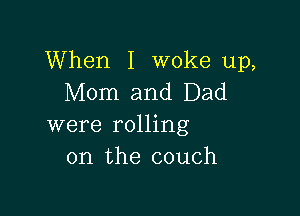 When I woke up,
Mom and Dad
were rolling
on the couch